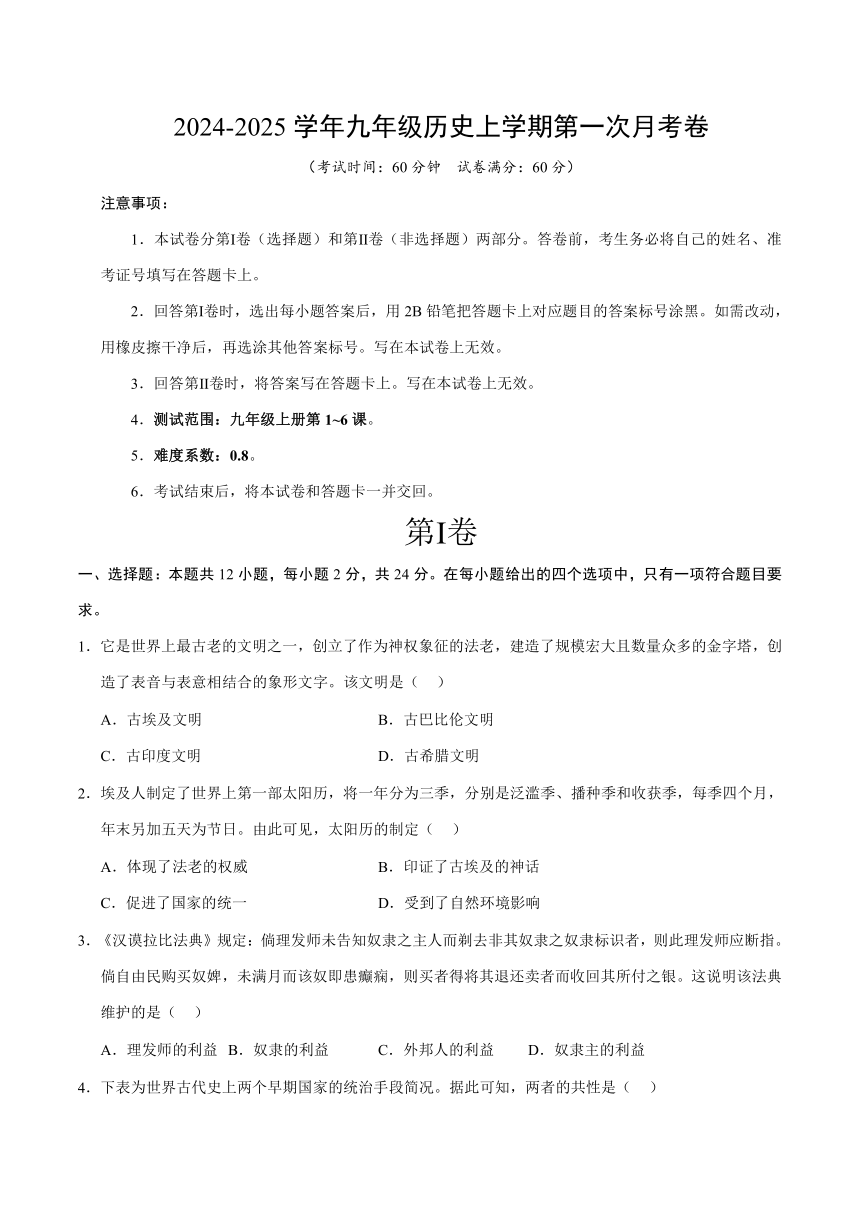 2024-2025 学年九年级历史上学期第一次月考卷

（考试时间：60 分钟　试卷满分：60 分）

注意事项：

1．本试卷分第Ⅰ卷（选择题）和第Ⅱ卷（非选择题）两部分。答卷前，考生务必将自己的姓名、准考证号填写在答题卡上。

2．回答第Ⅰ卷时，选出每小题答案后，用 2B 铅笔把答题卡上对应题目的答案标号涂黑。如需改动，用橡皮擦干净后，再选涂其他答案标号。写在本试卷上无效。

3．回答第Ⅱ卷时，将答案写在答题卡上。写在本试卷上无效。

4．测试范围：九年级上册第 1~6 课。

5．难度系数：0.8。

6．考试结束后，将本试卷和答题卡一并交回。

第Ⅰ卷

一、选择题：本题共 12 小题，每小题 2 分，共 24 分。在每小题给出的四个选项中，只有一项符合题目要求。

1．它是世界上最古老的文明之一，创立了作为神权象征的法老，建造了规模宏大且数量众多的金字塔，创造了表音与表意相结合的象形文字。该文明是（　）

A．古埃及文明　　B．古巴比伦文明

C．古印度文明　　D．古希腊文明

2．埃及人制定了世界上第一部太阳历，将一年分为三季，分别是泛滥季、播种季和收获季，每季四个月，年末另加五天为节日。由此可见，太阳历的制定（　）

A．体现了法老的权威　　B．印证了古埃及的神话

C．促进了国家的统一　　D．受到了自然环境影响

3．《汉谟拉比法典》规定：倘理发师未告知奴隶之主人而剃去非其奴隶之奴隶标识者，则此理发师应断指。倘自由民购买奴婢，未满月而该奴即患癫痫，则买者得将其退还卖者而收回其所付之银。这说明该法典维护的是（　）

A．理发师的利益　B．奴隶的利益　C．外邦人的利益　D．奴隶主的利益

4．下表为世界古代史上两个早期国家的统治手段简况。据此可知，两者的共性是（　）